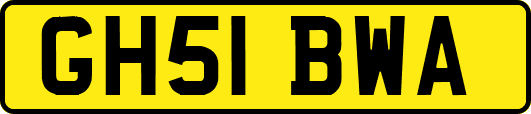 GH51 BWA